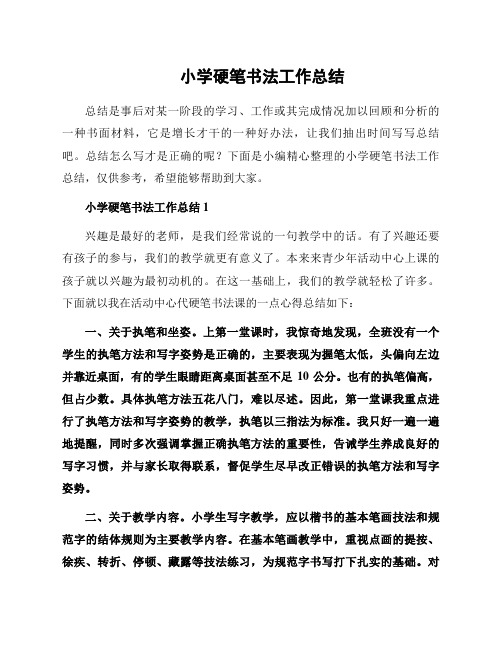 小学硬笔书法工作总结

总结是事后对某一阶段的学习、工作或其完成情况加以回顾和分析的一种书面材料，它是增长才干的一种好办法，让我们抽出时间写写总结吧。总结怎么写才是正确的呢？下面是小编精心整理的小学硬笔书法工作总结，仅供参考，希望能够帮助到大家。

小学硬笔书法工作总结 1

兴趣是最好的老师，是我们经常说的一句教学中的话。有了兴趣还要有孩子的参与，我们的教学就更有意义了。本来来青少年活动中心上课的孩子就以兴趣为最初动机的。在这一基础上，我们的教学就轻松了许多。下面就以我在活动中心代硬笔书法课的一点心得总结如下：

一、关于执笔和坐姿。上第一堂课时，我惊奇地发现，全班没有一个学生的执笔方法和写字姿势是正确的，主要表现为握笔太低，头偏向左边并靠近桌面，有的学生眼睛距离桌面甚至不足 10 公分。也有的执笔偏高，但占少数。具体执笔方法五花八门，难以尽述。因此，第一堂课我重点进行了执笔方法和写字姿势的教学，执笔以三指法为标准。我只好一遍一遍地提醒，同时多次强调掌握正确执笔方法的重要性，告诫学生养成良好的写字习惯，并与家长取得联系，督促学生尽早改正错误的执笔方法和写字姿势。

二、关于教学内容。小学生写字教学，应以楷书的基本笔画技法和规范字的结体规则为主要教学内容。在基本笔画教学中，重视点画的提按、徐疾、转折、停顿、藏露等技法练习，为规范字书写打下扎实的基础。对